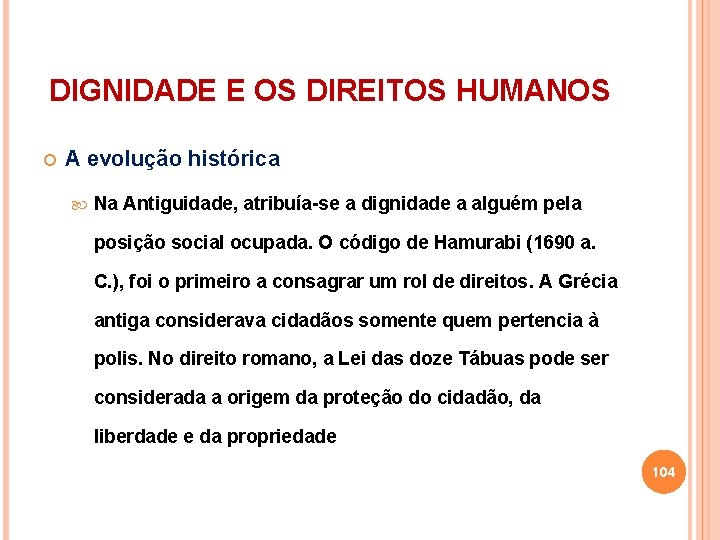 DIGNIDADE E OS DIREITOS HUMANOS

A evolução histórica

Na Antiguidade, atribuía-se a dignidade a alguém pela posição social ocupada. O código de Hamurabi (1690 a. C.), foi o primeiro a consagrar um rol de direitos. A Grécia antiga considerava cidadãos somente quem pertencia à polis. No direito romano, a Lei das doze Tábuas pode ser considerada a origem da proteção do cidadão, da liberdade e da propriedade

104